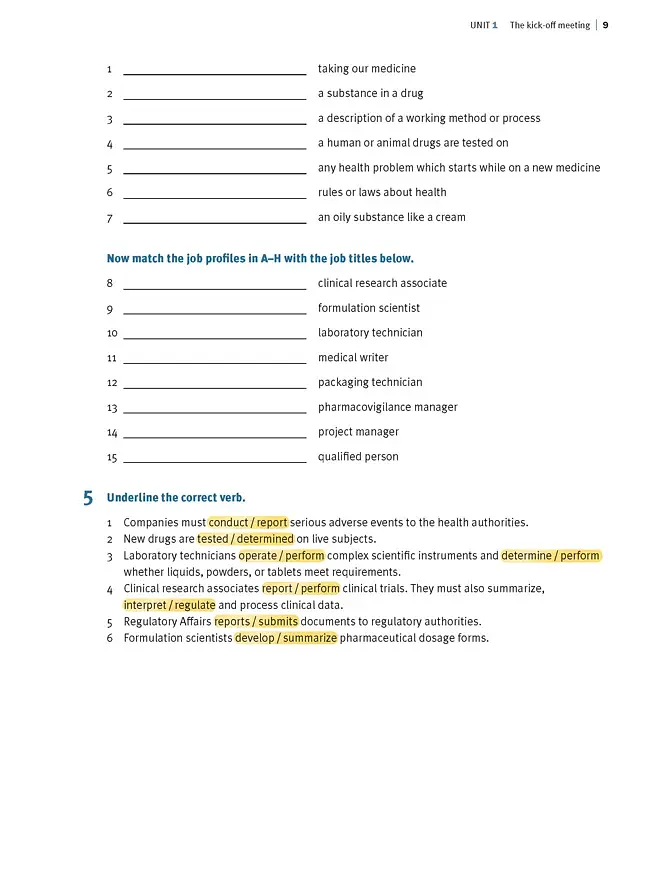 UNIT 1 The kick-off meeting | 9

1 ____ taking our medicine

2 ____ a substance in a drug

3 ____ a description of a working method or process

4 ____ a human or animal drugs are tested on

5 ____ any health problem which starts while on a new medicine

6 ____ rules or laws about health

7 ____ an oily substance like a cream

Now match the job profiles in A–H with the job titles below.

8 ____ clinical research associate

9 ____ formulation scientist

10 ____ laboratory technician

11 ____ medical writer

12 ____ packaging technician

13 ____ pharmacovigilance manager

14 ____ project manager

15 ____ qualified person

5 Underline the correct verb.

1 Companies must conduct / report serious adverse events to the health authorities.
2 New drugs are tested / determined on live subjects.
3 Laboratory technicians operate / perform complex scientific instruments and determine / perform whether liquids, powders, or tablets meet requirements.
4 Clinical research associates report / perform clinical trials. They must also summarize, interpret / regulate and process clinical data.
5 Regulatory Affairs reports / submits documents to regulatory authorities.
6 Formulation scientists develop / summarize pharmaceutical dosage forms.